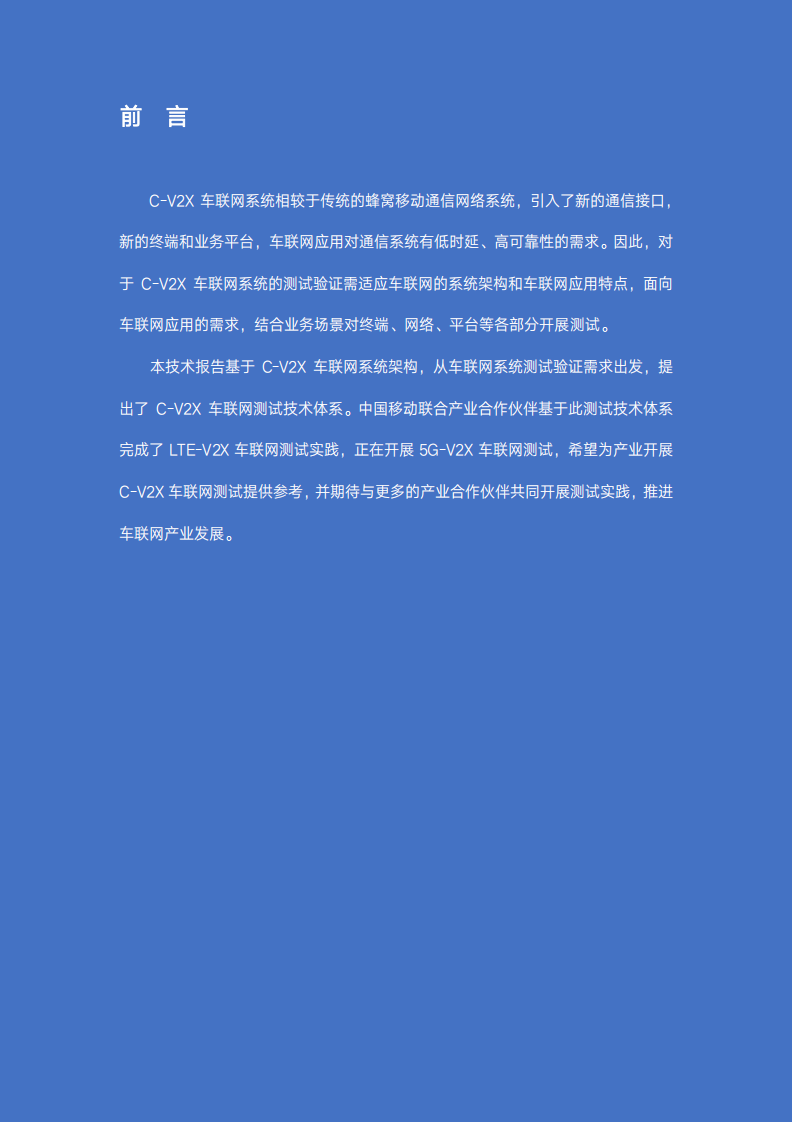 前 言

C-V2X 车联网系统相较于传统的蜂窝移动通信网络系统，引入了新的通信接口，新的终端和业务平台，车联网应用对通信系统有低时延、高可靠性的需求。因此，对于 C-V2X 车联网系统的测试验证需适应车联网的系统架构和车联网应用特点，面向车联网应用的需求，结合业务场景对终端、网络、平台等各部分开展测试。

本技术报告基于 C-V2X 车联网系统架构，从车联网系统测试验证需求出发，提出了 C-V2X 车联网测试技术体系。中国移动联合产业合作伙伴基于此测试技术体系完成了 LTE-V2X 车联网测试实践，正在开展 5G-V2X 车联网测试，希望为产业开展 C-V2X 车联网测试提供参考，并期待与更多的产业合作伙伴共同开展测试实践，推进车联网产业发展。